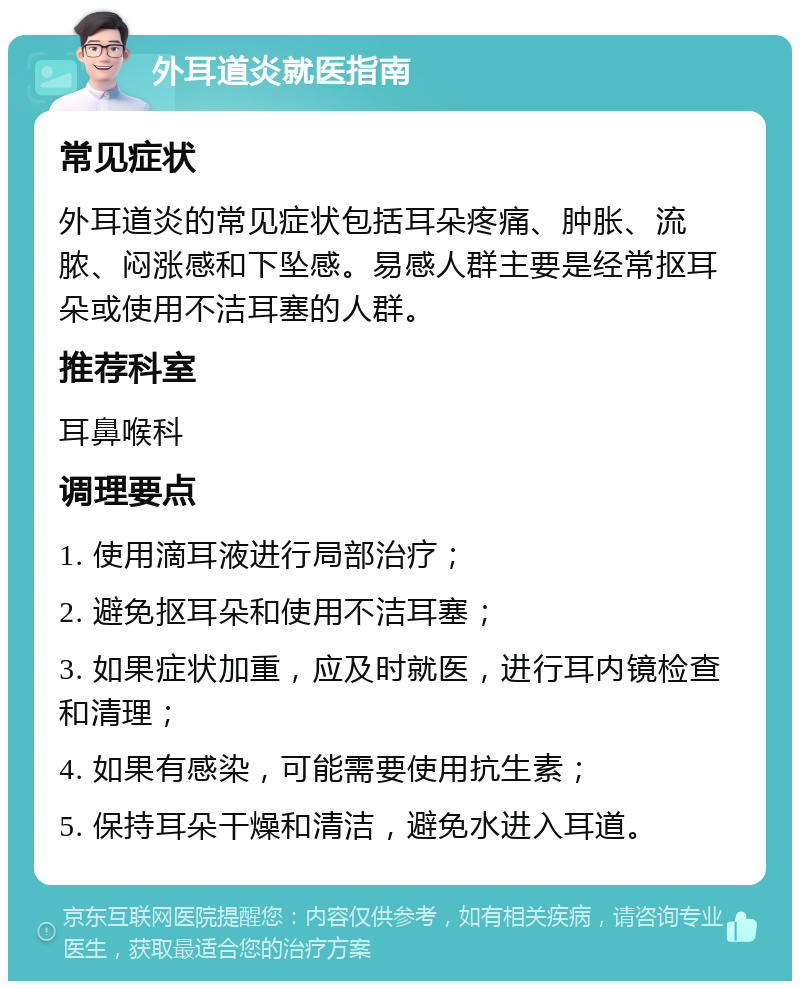 外耳道炎就医指南

常见症状

外耳道炎的常见症状包括耳朵疼痛、肿胀、流脓、闷涨感和下坠感。易感人群主要是经常抠耳朵或使用不洁耳塞的人群。

推荐科室

耳鼻喉科

调理要点

1. 使用滴耳液进行局部治疗；

2. 避免抠耳朵和使用不洁耳塞；

3. 如果症状加重，应及时就医，进行耳内镜检查和清理；

4. 如果有感染，可能需要使用抗生素；

5. 保持耳朵干燥和清洁，避免水进入耳道。

京东互联网医院提醒您：内容仅供参考，如有相关疾病，请咨询专业医生，获取最适合您的治疗方案